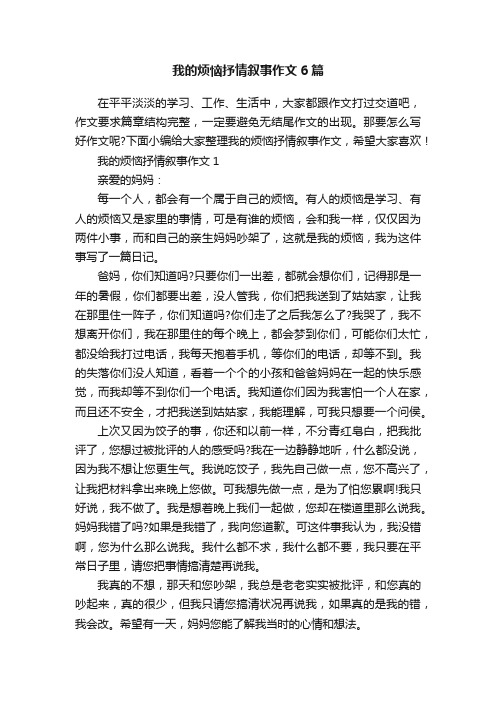 我的烦恼抒情叙事作文6篇

在平平淡淡的学习、工作、生活中，大家都跟作文打过交道吧，作文要求篇章结构完整，一定要避免无结尾作文的出现。那要怎么写好作文呢?下面小编给大家整理我的烦恼抒情叙事作文，希望大家喜欢！

我的烦恼抒情叙事作文1

亲爱的妈妈：

每一个人，都会有一个属于自己的烦恼。有人的烦恼是学习、有人的烦恼又是家里的事情，可是有谁的烦恼，会和我一样，仅仅因为两件小事，而和自己的亲生妈妈吵架了，这就是我的烦恼，我为这件事写了一篇日记。

爸妈，你们知道吗?只要你们一出差，都就会想你们，记得那是一年的暑假，你们都要出差，没人管我，你们把我送到了姑姑家，让我在那里住一阵子，你们知道吗?你们走了之后我怎么了?我哭了，我不想离开你们，我在那里住的每个晚上，都会梦到你们，可能你们太忙，都没给我打过电话，我每天抱着手机，等你们的电话，却等不到。我的失落你们没人知道，看着一个个的小孩和爸爸妈妈在一起的快乐感觉，而我却等不到你们一个电话。我知道你们因为我害怕一个人在家，而且还不安全，才把我送到姑姑家，我能理解，可我只想要一个问候。

上次又因为饺子的事，你还和以前一样，不分青红皂白，把我批评了，您想过被批评的人的感受吗?我在一边静静地听，什么都没说，因为我不想让您更生气。我说吃饺子，我先自己做一点，您不高兴了，让我把材料拿出来晚上您做。可我想先做一点，是为了怕您累啊!我只好说，我不做了。我是想着晚上我们一起做，您却在楼道里那么说我。妈妈我错了吗?如果是我错了，我向您道歉。可这件事我认为，我没错啊，您为什么那么说我。我什么都不求，我什么都不要，我只要在平常日子里，请您把事情搞清楚再说我。

我真的不想，那天和您吵架，我总是老老实实被批评，和您真的吵起来，真的很少，但我只请您搞清状况再说我，如果真的是我的错，我会改。希望有一天，妈妈您能了解我当时的心情和想法。